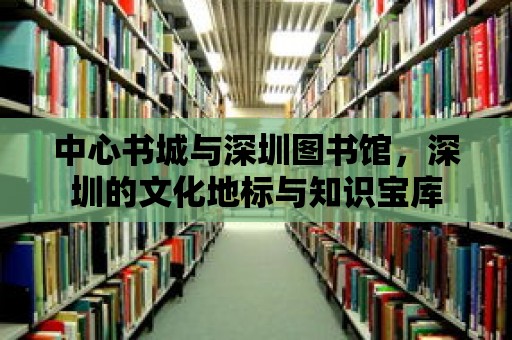 中心书城与深圳图书馆，深圳的文化地标与知识宝库